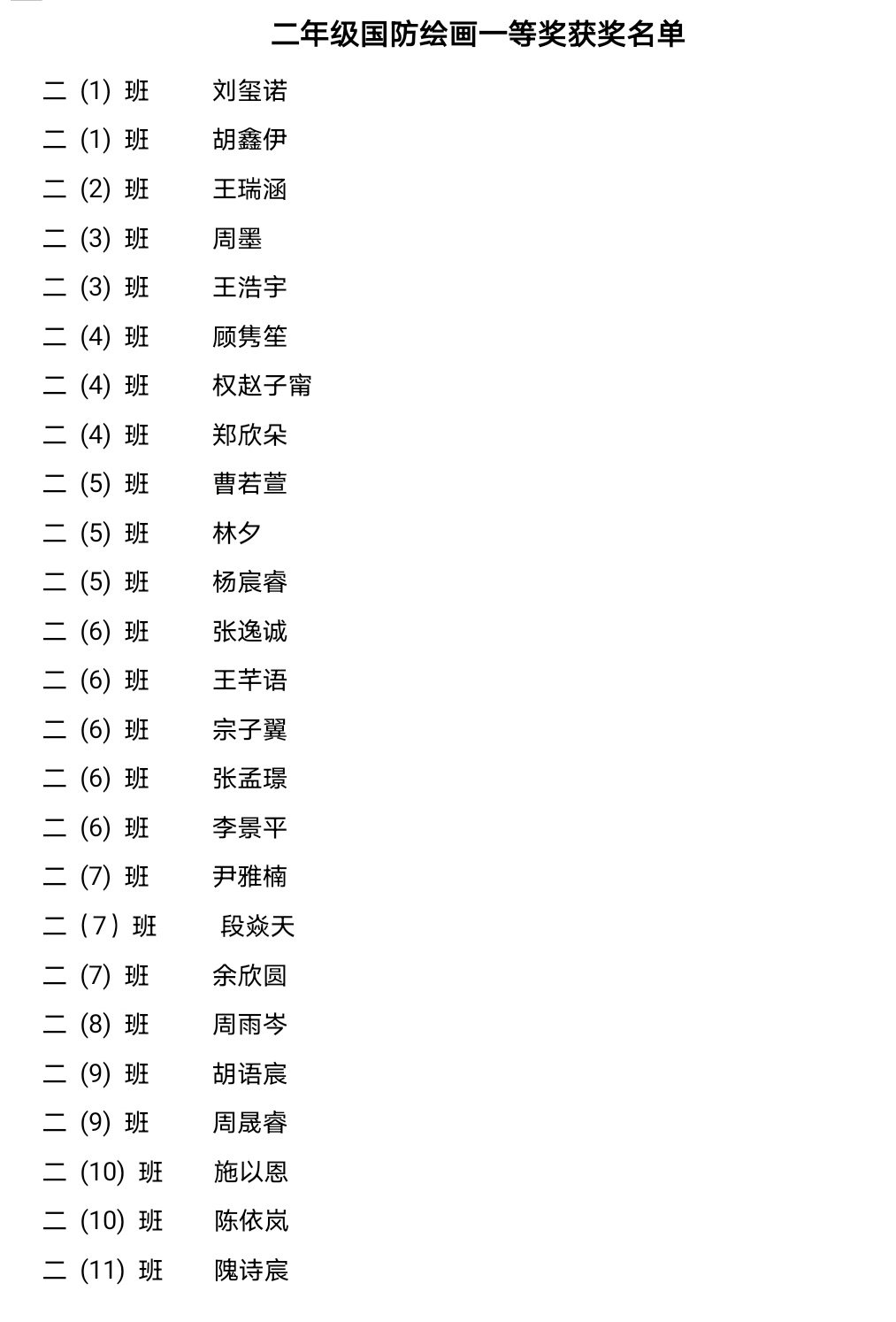 二年级国防绘画一等奖获奖名单

二 (1) 班 刘玺诺
二 (1) 班 胡鑫伊
二 (2) 班 王瑞涵
二 (3) 班 周墨
二 (3) 班 王浩宇
二 (4) 班 顾隽笙
二 (4) 班 权赵子甯
二 (4) 班 郑欣朵
二 (5) 班 曹若萱
二 (5) 班 林夕
二 (5) 班 杨宸睿
二 (6) 班 张逸诚
二 (6) 班 王芊语
二 (6) 班 宗子翼
二 (6) 班 张孟璟
二 (6) 班 李景平
二 (7) 班 尹雅楠
二（7）班 段焱天
二 (7) 班 余欣圆
二 (8) 班 周雨岑
二 (9) 班 胡语宸
二 (9) 班 周晟睿
二 (10) 班 施以恩
二 (10) 班 陈依岚
二 (11) 班 隗诗宸